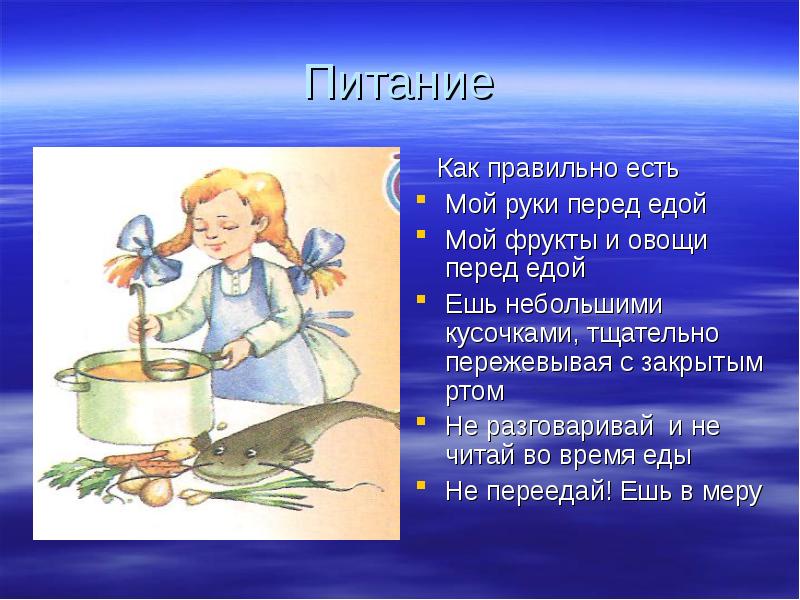 Питание

Как правильно есть

- Мой руки перед едой
- Мой фрукты и овощи перед едой
- Ешь небольшими кусочками, тщательно пережевывая с закрытым ртом
- Не разговаривай  и не читай во время еды
- Не переедай! Ешь в меру